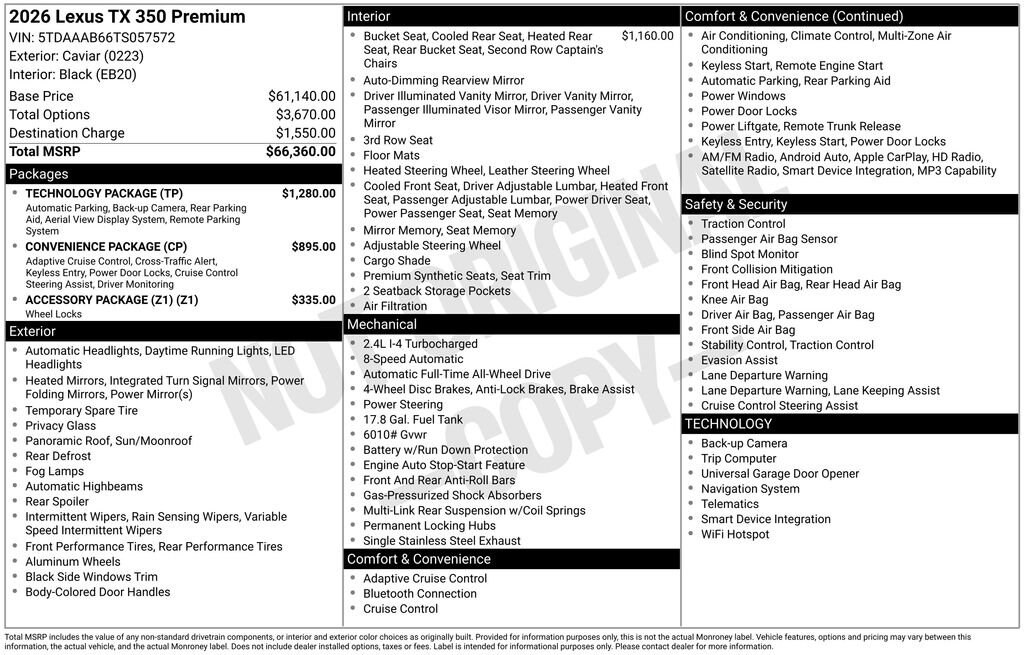 2026 Lexus TX 350 Premium
VIN: 5TDAAAB66TS057572
Exterior: Caviar (0223)
Interior: Black (EB20)

Base Price $61,140.00
Total Options $3,670.00
Destination Charge $1,550.00
Total MSRP $66,360.00

Packages
• TECHNOLOGY PACKAGE (TP) $1,280.00
Automatic Parking, Back-up Camera, Rear Parking Aid, Aerial View Display System, Remote Parking System
• CONVENIENCE PACKAGE (CP) $895.00
Adaptive Cruise Control, Cross-Traffic Alert, Keyless Entry, Power Door Locks, Cruise Control Steering Assist, Driver Monitoring
• ACCESSORY PACKAGE (Z1) (Z1) $335.00
Wheel Locks

Exterior
• Automatic Headlights, Daytime Running Lights, LED Headlights
• Heated Mirrors, Integrated Turn Signal Mirrors, Power Folding Mirrors, Power Mirror(s)
• Temporary Spare Tire
• Privacy Glass
• Panoramic Roof, Sun/Moonroof
• Rear Defrost
• Fog Lamps
• Automatic Highbeams
• Rear Spoiler
• Intermittent Wipers, Rain Sensing Wipers, Variable Speed Intermittent Wipers
• Front Performance Tires, Rear Performance Tires
• Aluminum Wheels
• Black Side Windows Trim
• Body-Colored Door Handles

Interior
• Bucket Seat, Cooled Rear Seat, Heated Rear Seat, Rear Bucket Seat, Second Row Captain's Chairs $1,160.00
• Auto-Dimming Rearview Mirror
• Driver Illuminated Vanity Mirror, Driver Vanity Mirror, Passenger Illuminated Visor Mirror, Passenger Vanity Mirror
• 3rd Row Seat
• Floor Mats
• Heated Steering Wheel, Leather Steering Wheel
• Cooled Front Seat, Driver Adjustable Lumbar, Heated Front Seat, Passenger Adjustable Lumbar, Power Driver Seat, Power Passenger Seat, Seat Memory
• Mirror Memory, Seat Memory
• Adjustable Steering Wheel
• Cargo Shade
• Premium Synthetic Seats, Seat Trim
• 2 Seatback Storage Pockets
• Air Filtration

Mechanical
• 2.4L I-4 Turbocharged
• 8-Speed Automatic
• Automatic Full-Time All-Wheel Drive
• 4-Wheel Disc Brakes, Anti-Lock Brakes, Brake Assist
• Power Steering
• 17.8 Gal. Fuel Tank
• 6010# Gvwr
• Battery w/Run Down Protection
• Engine Auto Stop-Start Feature
• Front And Rear Anti-Roll Bars
• Gas-Pressurized Shock Absorbers
• Multi-Link Rear Suspension w/Coil Springs
• Permanent Locking Hubs
• Single Stainless Steel Exhaust

Comfort & Convenience
• Adaptive Cruise Control
• Bluetooth Connection
• Cruise Control

Comfort & Convenience (Continued)
• Air Conditioning, Climate Control, Multi-Zone Air Conditioning
• Keyless Start, Remote Engine Start
• Automatic Parking, Rear Parking Aid
• Power Windows
• Power Door Locks
• Power Liftgate, Remote Trunk Release
• Keyless Entry, Keyless Start, Power Door Locks
• AM/FM Radio, Android Auto, Apple CarPlay, HD Radio, Satellite Radio, Smart Device Integration, MP3 Capability

Safety & Security
• Traction Control
• Passenger Air Bag Sensor
• Blind Spot Monitor
• Front Collision Mitigation
• Front Head Air Bag, Rear Head Air Bag
• Knee Air Bag
• Driver Air Bag, Passenger Air Bag
• Front Side Air Bag
• Stability Control, Traction Control
• Evasion Assist
• Lane Departure Warning
• Lane Departure Warning, Lane Keeping Assist
• Cruise Control Steering Assist

TECHNOLOGY
• Back-up Camera
• Trip Computer
• Universal Garage Door Opener
• Navigation System
• Telematics
• Smart Device Integration
• WiFi Hotspot

Total MSRP includes the value of any non-standard drivetrain components, or interior and exterior color choices as originally built. Provided for information purposes only, this is not the actual Monroney label. Vehicle features, options and pricing may vary between this information, the actual vehicle, and the actual Monroney label. Does not include dealer installed options, taxes or fees. Label is intended for informational purposes only. Please contact dealer for more information.

NOT ORIGINAL COPY